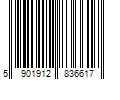 5 901912 836617